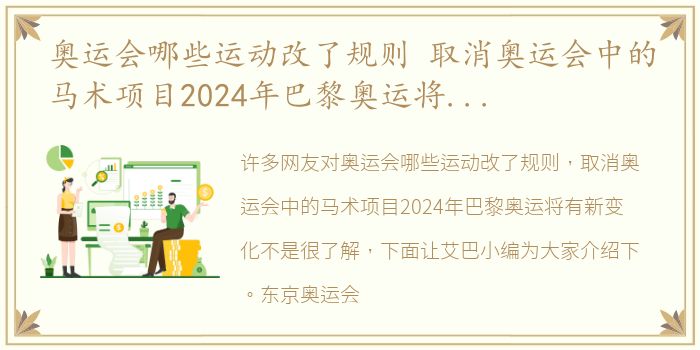 奥运会哪些运动改了规则 取消奥运会中的马术项目2024年巴黎奥运将...

许多网友对奥运会哪些运动改了规则，取消奥运会中的马术项目2024年巴黎奥运将有新变化不是很了解，下面让艾巴小编为大家介绍下。东京奥运会